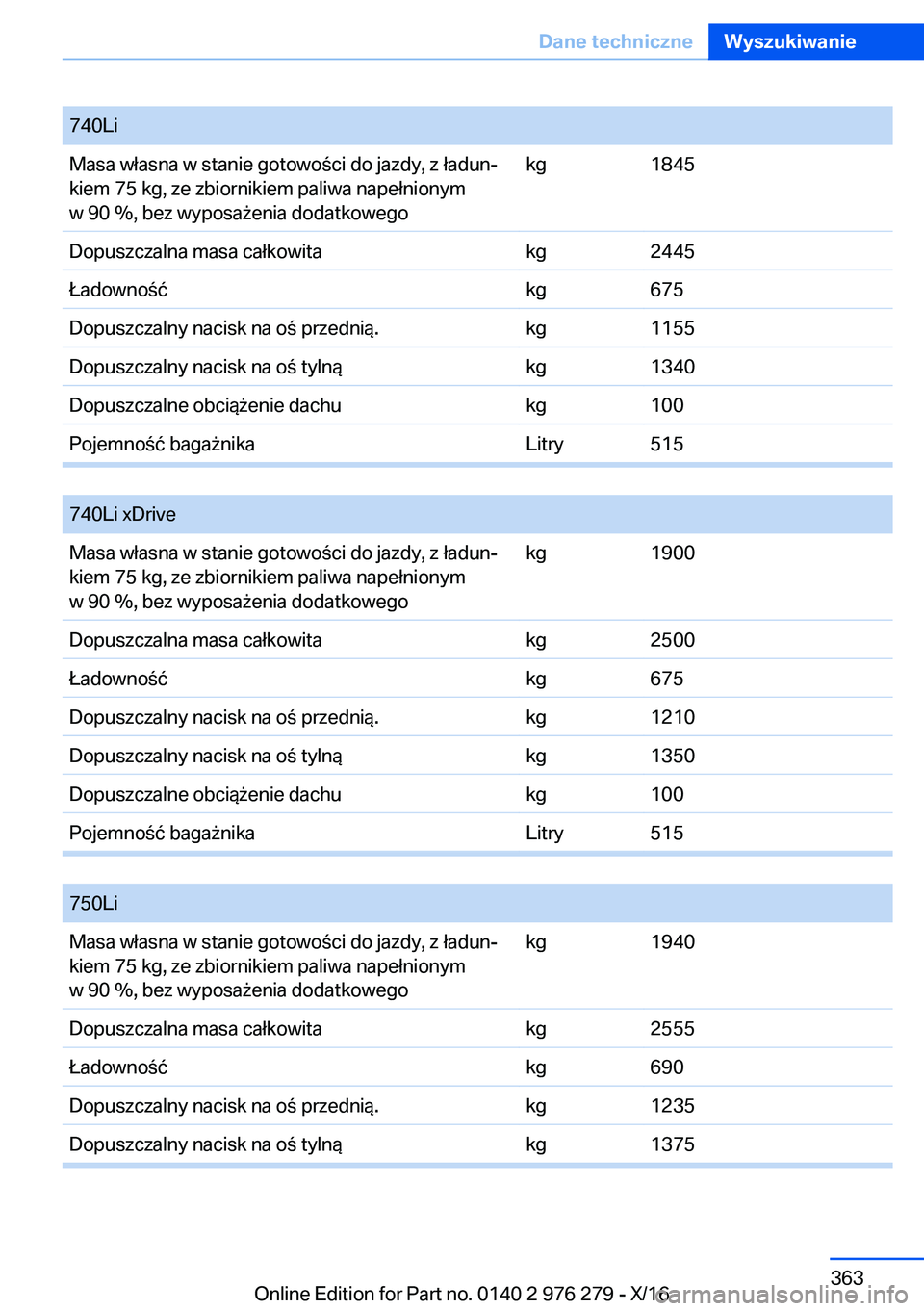 Dane techniczne Wyszukiwanie

| 740Li | | |
|---|---|---|
| Masa własna w stanie gotowości do jazdy, z ładunkiem 75 kg, ze zbiornikiem paliwa napełnionym w 90 %, bez wyposażenia dodatkowego | kg | 1845 |
| Dopuszczalna masa całkowita | kg | 2445 |
| Ładowność | kg | 675 |
| Dopuszczalny nacisk na oś przednią. | kg | 1155 |
| Dopuszczalny nacisk na oś tylną | kg | 1340 |
| Dopuszczalne obciążenie dachu | kg | 100 |
| Pojemność bagażnika | Litry | 515 |

| 740Li xDrive | | |
|---|---|---|
| Masa własna w stanie gotowości do jazdy, z ładunkiem 75 kg, ze zbiornikiem paliwa napełnionym w 90 %, bez wyposażenia dodatkowego | kg | 1900 |
| Dopuszczalna masa całkowita | kg | 2500 |
| Ładowność | kg | 675 |
| Dopuszczalny nacisk na oś przednią. | kg | 1210 |
| Dopuszczalny nacisk na oś tylną | kg | 1350 |
| Dopuszczalne obciążenie dachu | kg | 100 |
| Pojemność bagażnika | Litry | 515 |

| 750Li | | |
|---|---|---|
| Masa własna w stanie gotowości do jazdy, z ładunkiem 75 kg, ze zbiornikiem paliwa napełnionym w 90 %, bez wyposażenia dodatkowego | kg | 1940 |
| Dopuszczalna masa całkowita | kg | 2555 |
| Ładowność | kg | 690 |
| Dopuszczalny nacisk na oś przednią. | kg | 1235 |
| Dopuszczalny nacisk na oś tylną | kg | 1375 |

363

Online Edition for Part no. 0140 2 976 279 - X/16 carmanualsonline.info